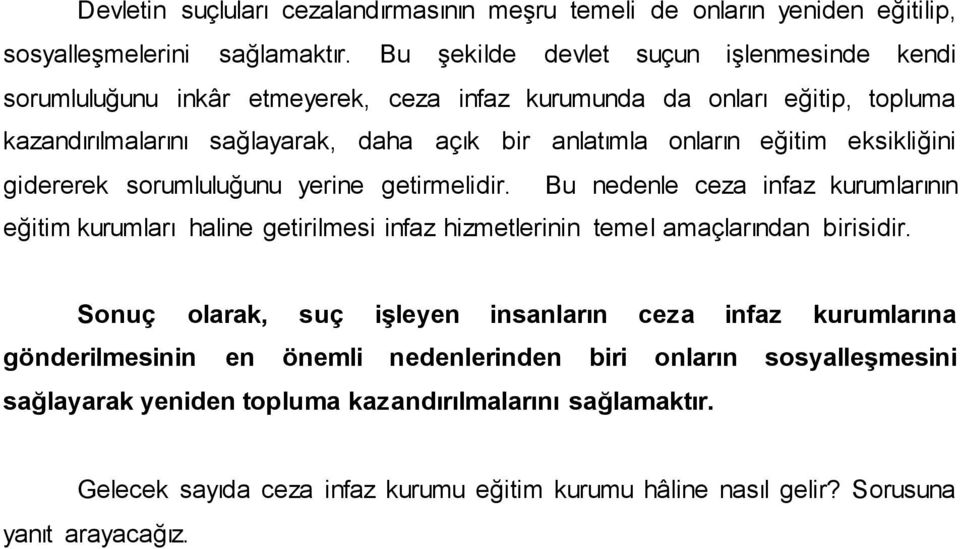 Devletin suçluları cezalandırmasının meşru temeli de onların yeniden eğitilip, sosyalleşmelerini sağlamaktır. Bu şekilde devlet suçun işlenmesinde kendi sorumluluğunu inkâr etmeyerek, ceza infaz kurumunda da onları eğitip, topluma kazandırılmalarını sağlayarak, daha açık bir anlatımla onların eğitim eksikliğini gidererek sorumluluğunu yerine getirmelidir. Bu nedenle ceza infaz kurumlarının eğitim kurumları haline getirilmesi infaz hizmetlerinin temel amaçlarından birisidir.

Sonuç olarak, suç işleyen insanların ceza infaz kurumlarına gönderilmesinin en önemli nedenlerinden biri onların sosyalleşmesini sağlayarak yeniden topluma kazandırılmalarını sağlamaktır.

Gelecek sayıda ceza infaz kurumu eğitim kurumu hâline nasıl gelir? Sorusuna yanıt arayacağız.